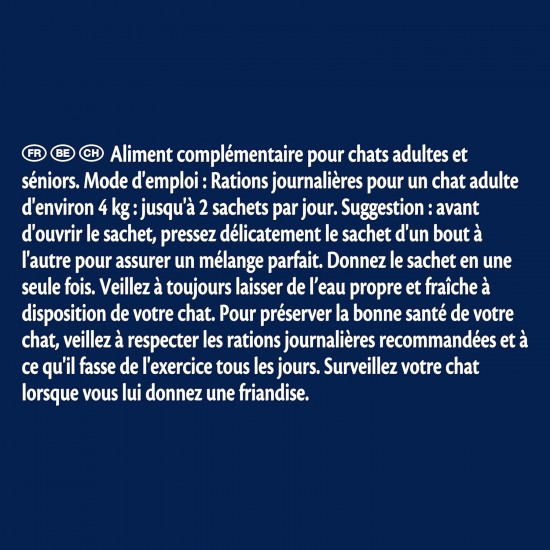 FR BE CH Aliment complémentaire pour chats adultes et séniors. Mode d'emploi : Rations journalières pour un chat adulte d'environ 4 kg : jusqu'à 2 sachets par jour. Suggestion : avant d'ouvrir le sachet, pressez délicatement le sachet d'un bout à l'autre pour assurer un mélange parfait. Donnez le sachet en une seule fois. Veillez à toujours laisser de l'eau propre et fraîche à disposition de votre chat. Pour préserver la bonne santé de votre chat, veillez à respecter les rations journalières recommandées et à ce qu'il fasse de l'exercice tous les jours. Surveillez votre chat lorsque vous lui donnez une friandise.